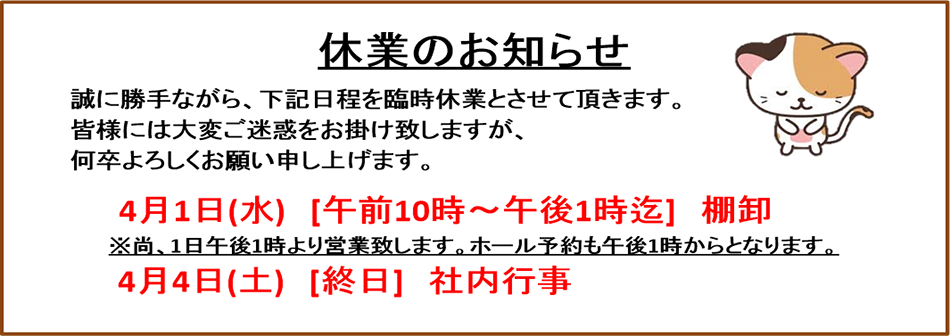 休業のお知らせ

誠に勝手ながら、下記日程を臨時休業とさせて頂きます。
皆様には大変ご迷惑をお掛け致しますが、
何卒よろしくお願い申し上げます。

4月1日(水) [午前10時～午後1時迄] 棚卸
※尚、1日午後1時より営業致します。ホール予約も午後1時からとなります。
4月4日(土) [終日] 社内行事